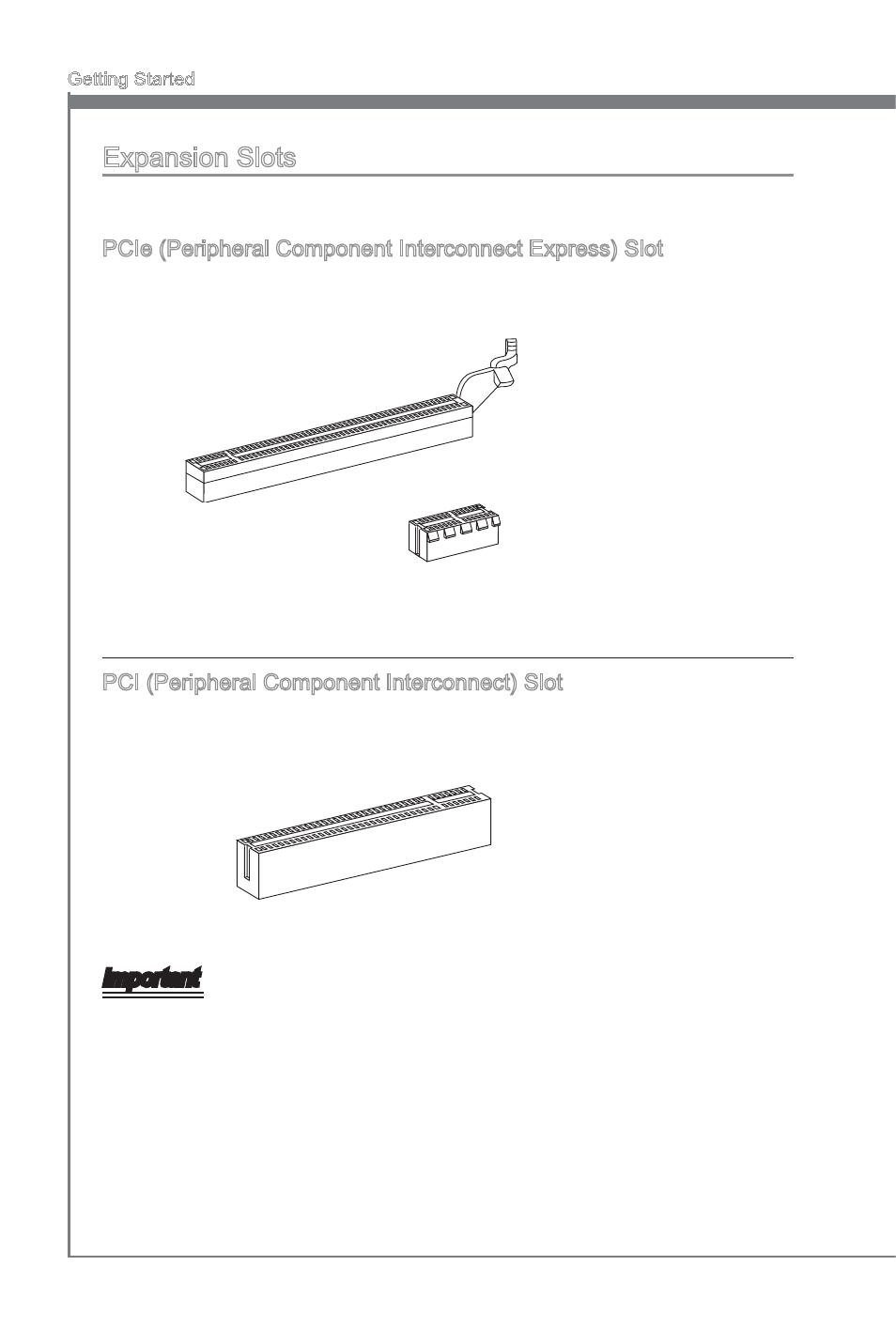 Getting Started

Expansion Slots

PCIe (Peripheral Component Interconnect Express) Slot

PCI (Peripheral Component Interconnect) Slot

Important